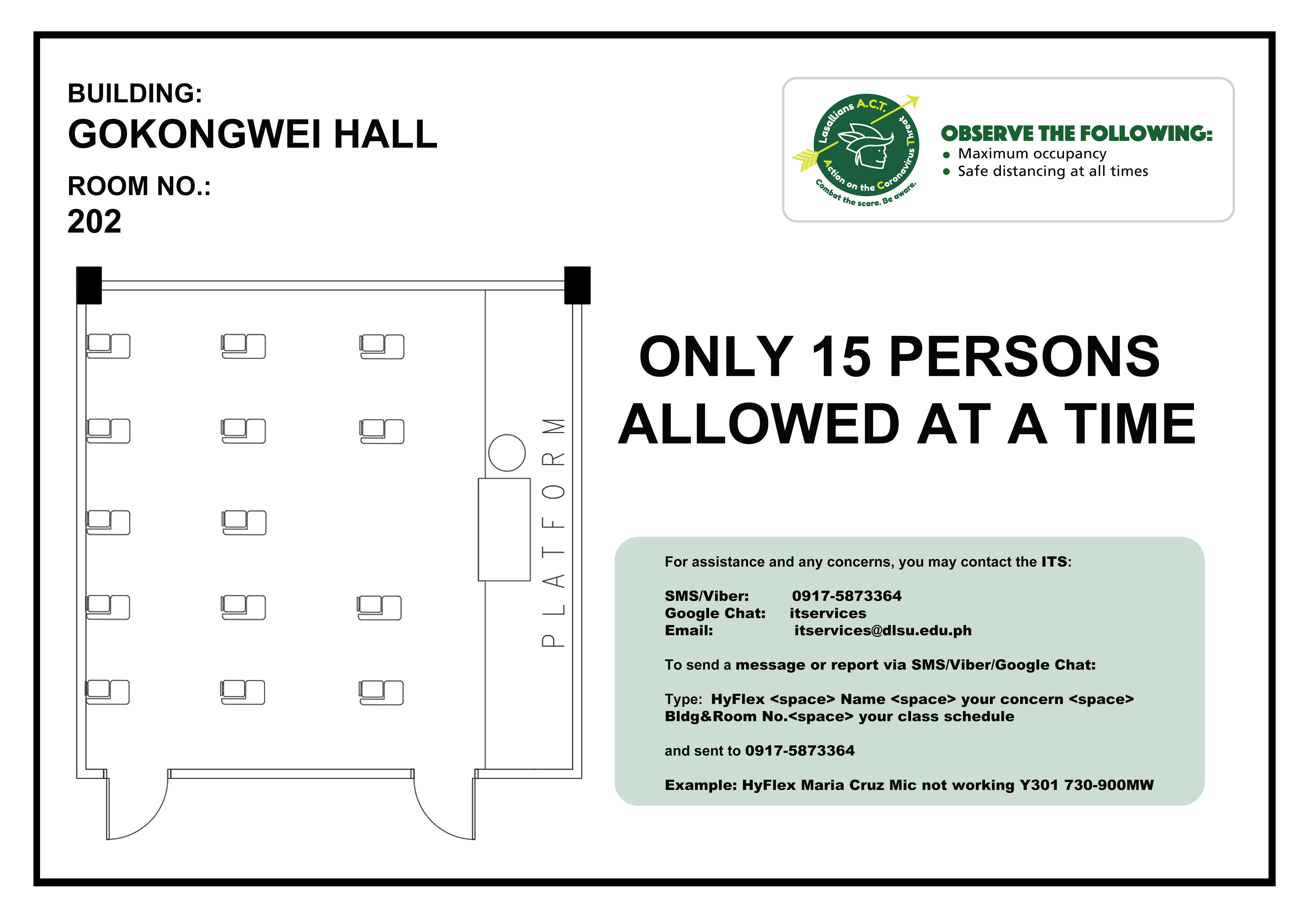 BUILDING:
GOKONGWEI HALL

ROOM NO.:
202

Lasallians A.C.T.
Action on the Coronavirus Threat
Combat the scare. Be aware.

OBSERVE THE FOLLOWING:
• Maximum occupancy
• Safe distancing at all times

PLATFORM

ONLY 15 PERSONS ALLOWED AT A TIME

For assistance and any concerns, you may contact the ITS:

SMS/Viber: 0917-5873364
Google Chat: itservices
Email: itservices@dlsu.edu.ph

To send a message or report via SMS/Viber/Google Chat:

Type: HyFlex <space> Name <space> your concern <space> Bldg&Room No.<space> your class schedule

and sent to 0917-5873364

Example: HyFlex Maria Cruz Mic not working Y301 730-900MW